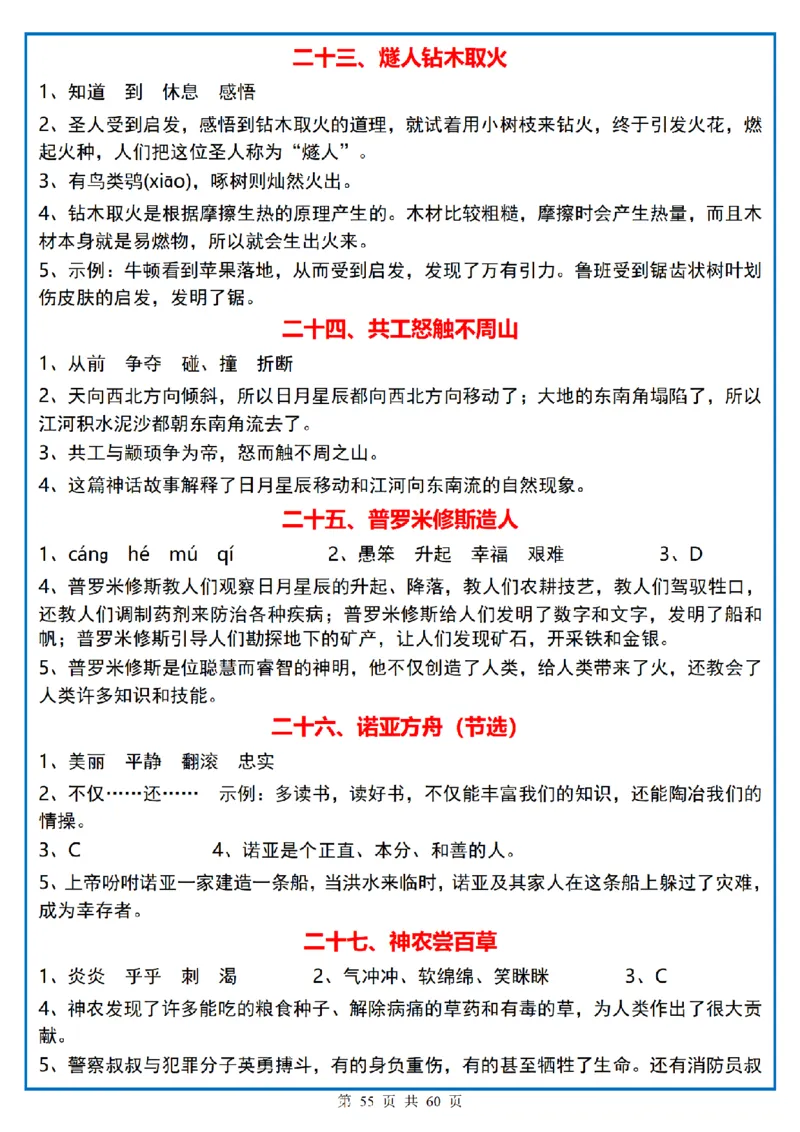 二十三、燧人钻木取火

1、知道 到 休息 感悟

2、圣人受到启发，感悟到钻木取火的道理，就试着用小树枝来钻火，终于引发火花，燃起火种，人们把这位圣人称为“燧人”。

3、有鸟类鸮(xiāo)，啄树则灿然火出。

4、钻木取火是根据摩擦生热的原理产生的。木材比较粗糙，摩擦时会产生热量，而且木材本身就是易燃物，所以就会生出火来。

5、示例：牛顿看到苹果落地，从而受到启发，发现了万有引力。鲁班受到锯齿状树叶划伤皮肤的启发，发明了锯。

二十四、共工怒触不周山

1、从前 争夺 碰、撞 折断

2、天向西北方向倾斜，所以日月星辰都向西北方向移动了；大地的东南角塌陷了，所以江河积水泥沙都朝东南角流去了。

3、共工与颛顼争为帝，怒而触不周之山。

4、这篇神话故事解释了日月星辰移动和江河向东南流的自然现象。

二十五、普罗米修斯造人

1、cáng hé mú qí 2、愚笨 升起 幸福 艰难 3、D

4、普罗米修斯教人们观察日月星辰的升起、降落，教人们农耕技艺，教人们驾驭牲口，还教人们调制药剂来防治各种疾病；普罗米修斯给人们发明了数字和文字，发明了船和帆；普罗米修斯引导人们勘探地下的矿产，让人们发现矿石，开采铁和金银。

5、普罗米修斯是位聪慧而睿智的神明，他不仅创造了人类，给人类带来了火，还教会了人类许多知识和技能。

二十六、诺亚方舟（节选）

1、美丽 平静 翻滚 忠实

2、不仅……还…… 示例：多读书，读好书，不仅能丰富我们的知识，还能陶冶我们的情操。

3、C 4、诺亚是个正直、本分、和善的人。

5、上帝吩咐诺亚一家建造一条船，当洪水来临时，诺亚及其家人在这条船上躲过了灾难，成为幸存者。

二十七、神农尝百草

1、炎炎 乎乎 刺 渴 2、气冲冲、软绵绵、笑眯眯 3、C

4、神农发现了许多能吃的粮食种子、解除病痛的草药和有毒的草，为人类作出了很大贡献。

5、警察叔叔与犯罪分子英勇搏斗，有的身负重伤，有的甚至牺牲了生命。还有消防员叔

第 55 页 共 60 页